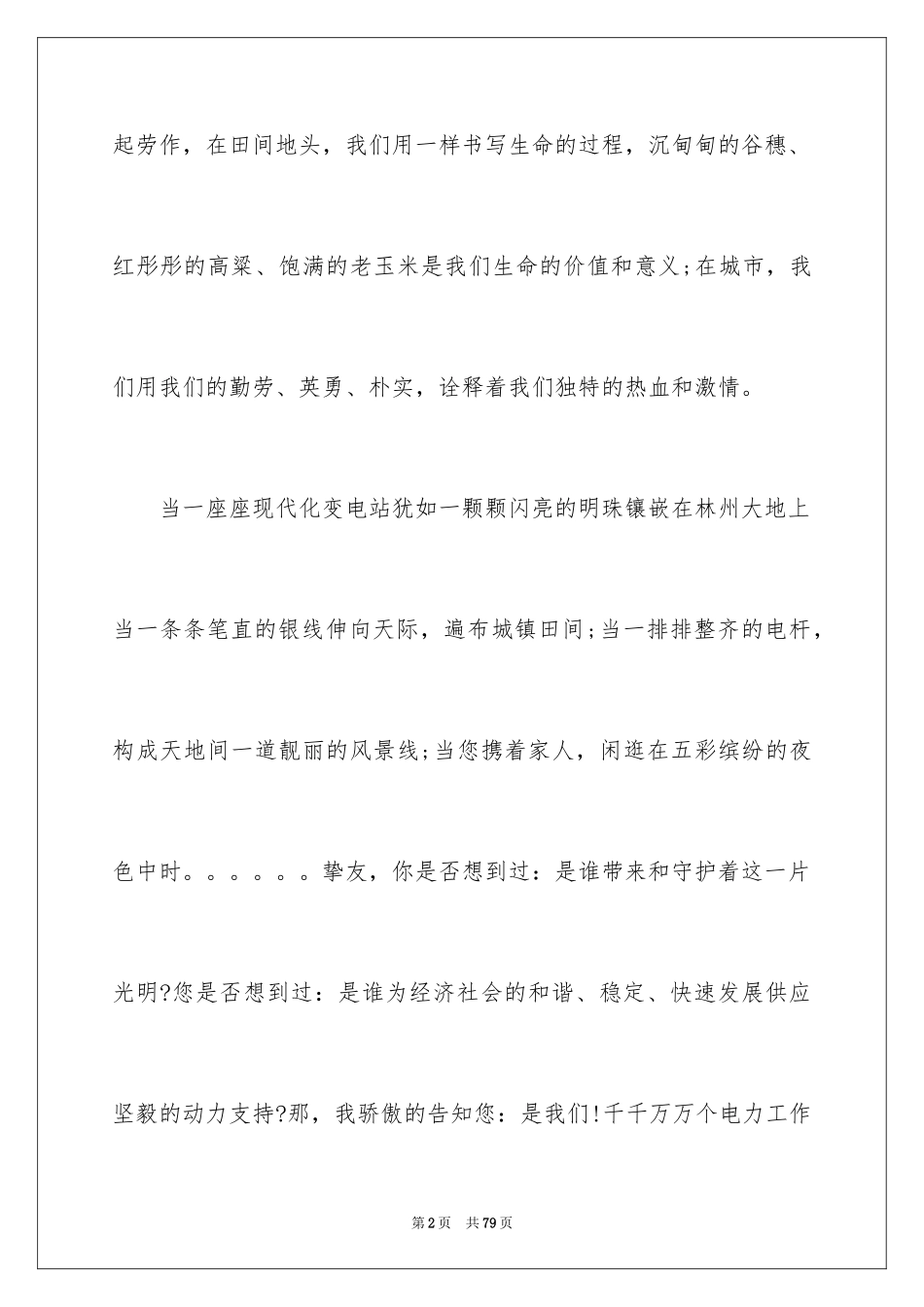 起劳作，在田间地头，我们用一样书写生命的过程，沉甸甸的谷穗、红彤彤的高粱、饱满的老玉米是我们生命的价值和意义;在城市，我们用我们的勤劳、英勇、朴实，诠释着我们独特的热血和激情。

当一座座现代化变电站犹如一颗颗闪亮的明珠镶嵌在林州大地上当一条条笔直的银线伸向天际，遍布城镇田间;当一排排整齐的电杆，构成天地间一道靓丽的风景线;当您携着家人，闲逛在五彩缤纷的夜色中时。。。。。。挚友，你是否想到过：是谁带来和守护着这一片光明?您是否想到过：是谁为经济社会的和谐、稳定、快速发展供应坚毅的动力支持?那，我骄傲的告知您：是我们!千千万万个电力工作

第2页 共79页